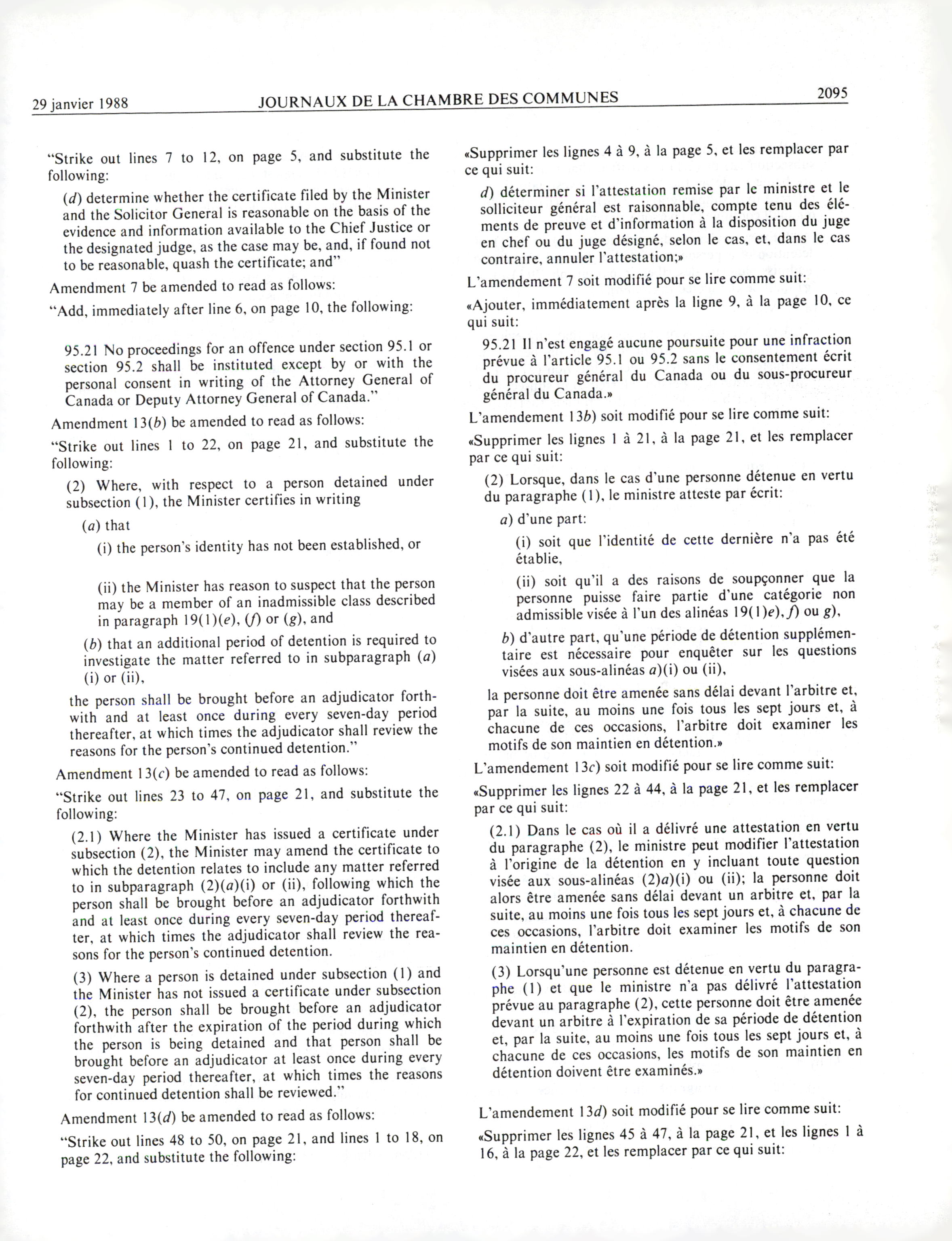 29 janvier 1988 JOURNAUX DE LA CHAMBRE DES COMMUNES 2095

"Strike out lines 7 to 12, on page 5, and substitute the following:

(d) determine whether the certificate filed by the Minister and the Solicitor General is reasonable on the basis of the evidence and information available to the Chief Justice or the designated judge, as the case may be, and, if found not to be reasonable, quash the certificate; and"

Amendment 7 be amended to read as follows:

"Add, immediately after line 6, on page 10, the following:

95.21 No proceedings for an offence under section 95.1 or section 95.2 shall be instituted except by or with the personal consent in writing of the Attorney General of Canada or Deputy Attorney General of Canada."

Amendment 13(b) be amended to read as follows:

"Strike out lines 1 to 22, on page 21, and substitute the following:

(2) Where, with respect to a person detained under subsection (1), the Minister certifies in writing

(a) that

(i) the person's identity has not been established, or

(ii) the Minister has reason to suspect that the person may be a member of an inadmissible class described in paragraph 19(1)(e), (f) or (g), and

(b) that an additional period of detention is required to investigate the matter referred to in subparagraph (a) (i) or (ii),

the person shall be brought before an adjudicator forthwith and at least once during every seven-day period thereafter, at which times the adjudicator shall review the reasons for the person's continued detention."

Amendment 13(c) be amended to read as follows:

"Strike out lines 23 to 47, on page 21, and substitute the following:

(2.1) Where the Minister has issued a certificate under subsection (2), the Minister may amend the certificate to which the detention relates to include any matter referred to in subparagraph (2)(a)(i) or (ii), following which the person shall be brought before an adjudicator forthwith and at least once during every seven-day period thereafter, at which times the adjudicator shall review the reasons for the person's continued detention.

(3) Where a person is detained under subsection (1) and the Minister has not issued a certificate under subsection (2), the person shall be brought before an adjudicator forthwith after the expiration of the period during which the person is being detained and that person shall be brought before an adjudicator at least once during every seven-day period thereafter, at which times the reasons for continued detention shall be reviewed."

Amendment 13(d) be amended to read as follows:

"Strike out lines 48 to 50, on page 21, and lines 1 to 18, on page 22, and substitute the following:

«Supprimer les lignes 4 à 9, à la page 5, et les remplacer par ce qui suit:

d) déterminer si l'attestation remise par le ministre et le solliciteur général est raisonnable, compte tenu des éléments de preuve et d'information à la disposition du juge en chef ou du juge désigné, selon le cas, et, dans le cas contraire, annuler l'attestation;»

L'amendement 7 soit modifié pour se lire comme suit:

«Ajouter, immédiatement après la ligne 9, à la page 10, ce qui suit:

95.21 Il n'est engagé aucune poursuite pour une infraction prévue à l'article 95.1 ou 95.2 sans le consentement écrit du procureur général du Canada ou du sous-procureur général du Canada.»

L'amendement 13b) soit modifié pour se lire comme suit:

«Supprimer les lignes 1 à 21, à la page 21, et les remplacer par ce qui suit:

(2) Lorsque, dans le cas d'une personne détenue en vertu du paragraphe (1), le ministre atteste par écrit:

a) d'une part:

(i) soit que l'identité de cette dernière n'a pas été établie,

(ii) soit qu'il a des raisons de soupçonner que la personne puisse faire partie d'une catégorie non admissible visée à l'un des alinéas 19(1)e), f) ou g),

b) d'autre part, qu'une période de détention supplémentaire est nécessaire pour enquêter sur les questions visées aux sous-alinéas a)(i) ou (ii),

la personne doit être amenée sans délai devant l'arbitre et, par la suite, au moins une fois tous les sept jours et, à chacune de ces occasions, l'arbitre doit examiner les motifs de son maintien en détention.»

L'amendement 13c) soit modifié pour se lire comme suit:

«Supprimer les lignes 22 à 44, à la page 21, et les remplacer par ce qui suit:

(2.1) Dans le cas où il a délivré une attestation en vertu du paragraphe (2), le ministre peut modifier l'attestation à l'origine de la détention en y incluant toute question visée aux sous-alinéas (2)a)(i) ou (ii); la personne doit alors être amenée sans délai devant un arbitre et, par la suite, au moins une fois tous les sept jours et, à chacune de ces occasions, l'arbitre doit examiner les motifs de son maintien en détention.

(3) Lorsqu'une personne est détenue en vertu du paragraphe (1) et que le ministre n'a pas délivré l'attestation prévue au paragraphe (2), cette personne doit être amenée devant un arbitre à l'expiration de sa période de détention et, par la suite, au moins une fois tous les sept jours et, à chacune de ces occasions, les motifs de son maintien en détention doivent être examinés.»

L'amendement 13d) soit modifié pour se lire comme suit:

«Supprimer les lignes 45 à 47, à la page 21, et les lignes 1 à 16, à la page 22, et les remplacer par ce qui suit: